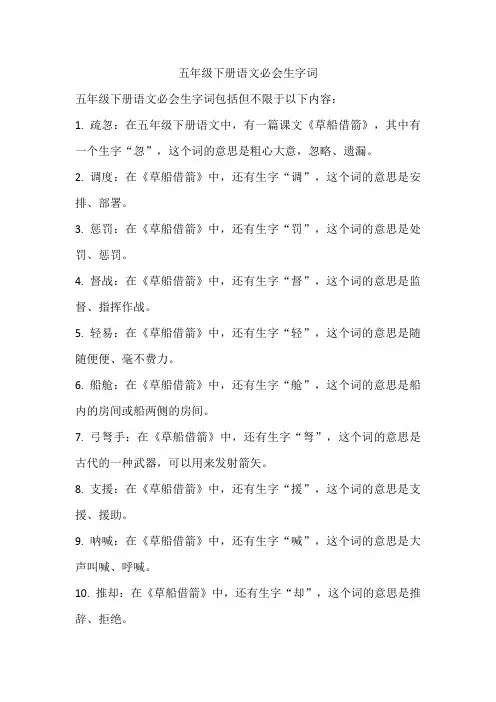 五年级下册语文必会生字词

五年级下册语文必会生字词包括但不限于以下内容：

1. 疏忽：在五年级下册语文中，有一篇课文《草船借箭》，其中有一个生字“忽”，这个词的意思是粗心大意，忽略、遗漏。

2. 调度：在《草船借箭》中，还有生字“调”，这个词的意思是安排、部署。

3. 惩罚：在《草船借箭》中，还有生字“罚”，这个词的意思是处罚、惩罚。

4. 督战：在《草船借箭》中，还有生字“督”，这个词的意思是监督、指挥作战。

5. 轻易：在《草船借箭》中，还有生字“轻”，这个词的意思是随随便便、毫不费力。

6. 船舱：在《草船借箭》中，还有生字“舱”，这个词的意思是船内的房间或船两侧的房间。

7. 弓弩手：在《草船借箭》中，还有生字“弩”，这个词的意思是古代的一种武器，可以用来发射箭矢。

8. 支援：在《草船借箭》中，还有生字“援”，这个词的意思是支援、援助。

9. 呐喊：在《草船借箭》中，还有生字“喊”，这个词的意思是大声叫喊、呼喊。

10. 推却：在《草船借箭》中，还有生字“却”，这个词的意思是推辞、拒绝。